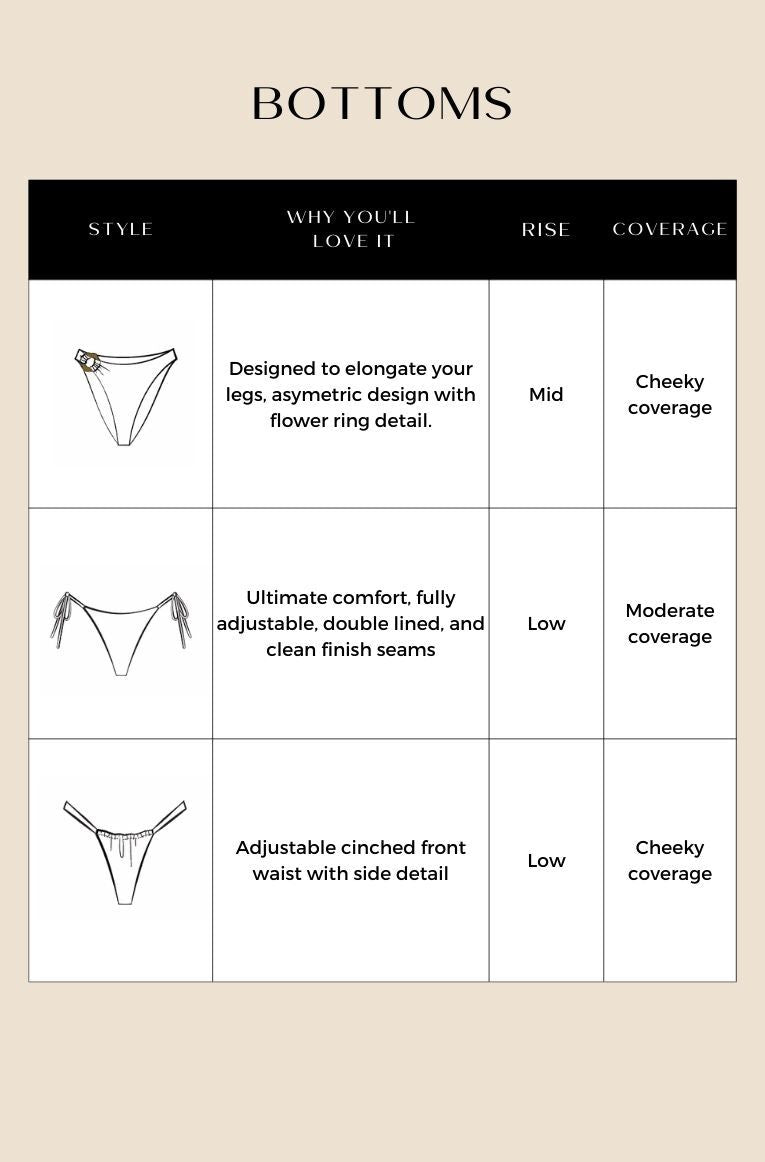 BOTTOMS

| STYLE | WHY YOU'LL LOVE IT | RISE | COVERAGE |
|---|---|---|---|
| | Designed to elongate your legs, asymetric design with flower ring detail. | Mid | Cheeky coverage |
| | Ultimate comfort, fully adjustable, double lined, and clean finish seams | Low | Moderate coverage |
| | Adjustable cinched front waist with side detail | Low | Cheeky coverage |